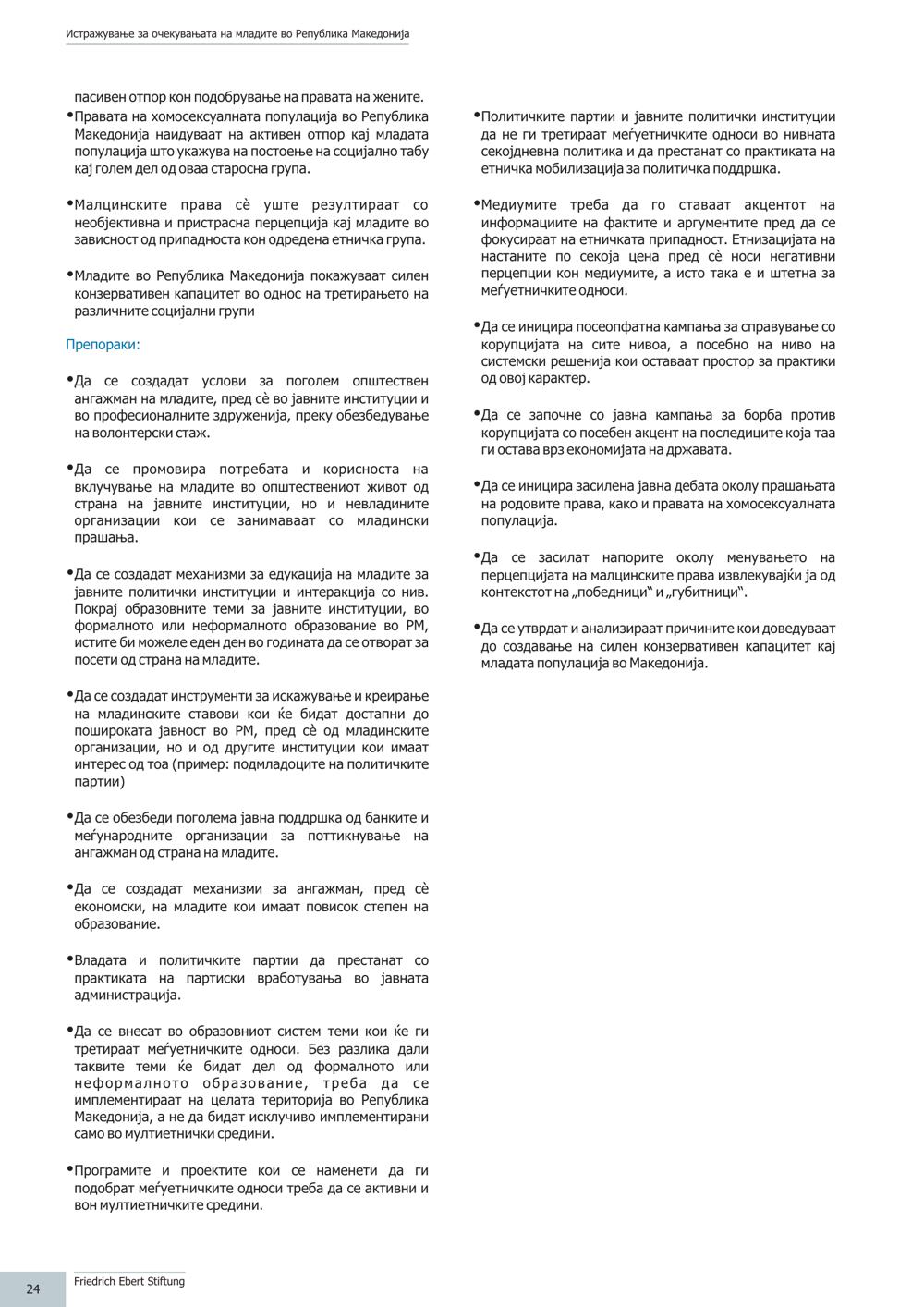 Истражување за очекувањата на младите во Република Македонија

пасивен отпор кон подобрување на правата на жените.

•Правата на хомосексуалната популација во Република Македонија наидуваат на активен отпор кај младата популација што укажува на постоење на социјално табу кај голем дел од оваа старосна група.

•Малцинските права сè уште резултираат со необјективна и пристрасна перцепција кај младите во зависност од припадноста кон одредена етничка група.

•Младите во Република Македонија покажуваат силен конзервативен капацитет во однос на третирањето на различните социјални групи

Препораки:

•Да се создадат услови за поголем општествен ангажман на младите, пред сè во јавните институции и во професионалните здруженија, преку обезбедување на волонтерски стаж.

•Да се промовира потребата и корисноста на вклучување на младите во општествениот живот од страна на јавните институции, но и невладините организации кои се занимаваат со младински прашања.

•Да се создадат механизми за едукација на младите за јавните политички институции и интеракција со нив. Покрај образовните теми за јавните институции, во формалното или неформалното образование во РМ, истите би можеле еден ден во годината да се отворат за посети од страна на младите.

•Да се создадат инструменти за искажување и креирање на младинските ставови кои ќе бидат достапни до пошироката јавност во РМ, пред сè од младинските организации, но и од другите институции кои имаат интерес од тоа (пример: подмладоците на политичките партии)

•Да се обезбеди поголема јавна поддршка од банките и меѓународните организации за поттикнување на ангажман од страна на младите.

•Да се создадат механизми за ангажман, пред сè економски, на младите кои имаат повисок степен на образование.

•Владата и политичките партии да престанат со практиката на партиски вработувања во јавната администрација.

•Да се внесат во образовниот систем теми кои ќе ги третираат меѓуетничките односи. Без разлика дали таквите теми ќе бидат дел од формалното или неформалното образование, треба да се имплементираат на целата територија во Република Македонија, а не да бидат исклучиво имплементирани само во мултиетнички средини.

•Програмите и проектите кои се наменети да ги подобрат меѓуетничките односи треба да се активни и вон мултиетничките средини.

•Политичките партии и јавните политички институции да не ги третираат меѓуетничките односи во нивната секојдневна политика и да престанат со практиката на етничка мобилизација за политичка поддршка.

•Медиумите треба да го ставаат акцентот на информациите на фактите и аргументите пред да се фокусираат на етничката припадност. Етнизацијата на настаните по секоја цена пред сè носи негативни перцепции кон медиумите, а исто така е и штетна за меѓуетничките односи.

•Да се иницира посеопфатна кампања за справување со корупцијата на сите нивоа, а посебно на ниво на системски решенија кои оставаат простор за практики од овој карактер.

•Да се започне со јавна кампања за борба против корупцијата со посебен акцент на последиците која таа ги остава врз економијата на државата.

•Да се иницира засилена јавна дебата околу прашањата на родовите права, како и правата на хомосексуалната популација.

•Да се засилат напорите околу менувањето на перцепцијата на малцинските права извлекувајќи ја од контекстот на „победници“ и „губитници“.

•Да се утврдат и анализираат причините кои доведуваат до создавање на силен конзервативен капацитет кај младата популација во Македонија.

24

Friedrich Ebert Stiftung